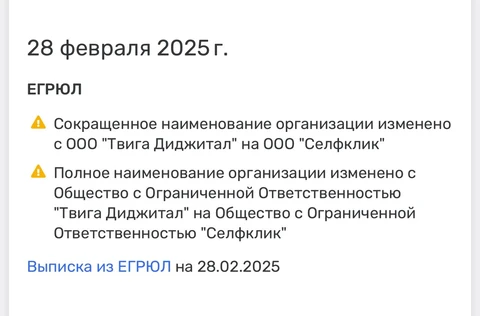 28 февраля 2025 г.

ЕГРЮЛ

Сокращенное наименование организации изменено с ООО "Твига Диджитал" на ООО "Селфклик"

Полное наименование организации изменено с Общество с Ограниченной Ответственностью "Твига Диджитал" на Общество с Ограниченной Ответственностью "Селфклик"

Выписка из ЕГРЮЛ на 28.02.2025